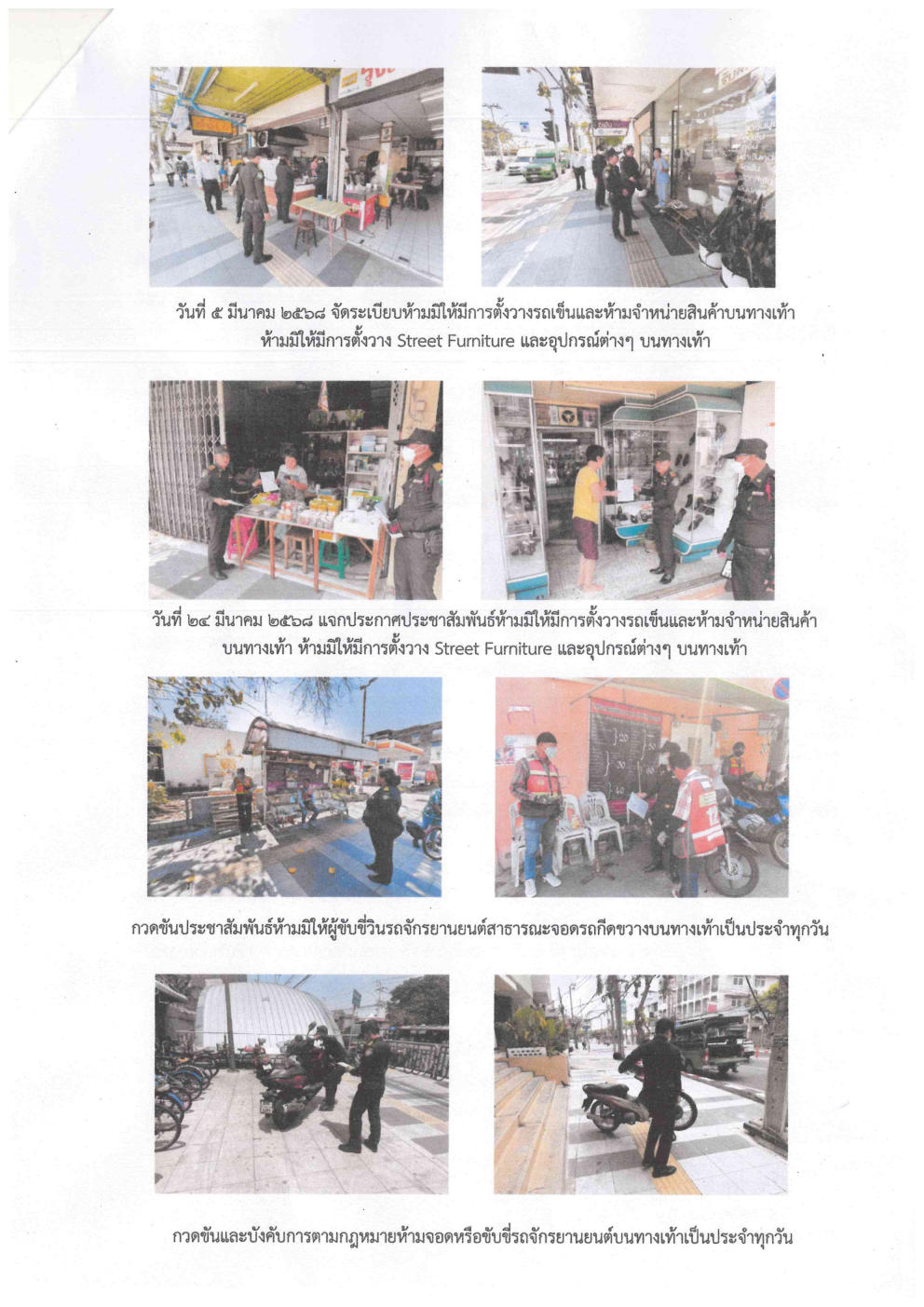 วันที่ ๕ มีนาคม ๒๕๖๘ จัดระเบียบห้ามมิให้มีการตั้งวางรถเข็นและห้ามจำหน่ายสินค้าบนทางเท้า ห้ามมิให้มีการตั้งวาง Street Furniture และอุปกรณ์ต่างๆ บนทางเท้า

วันที่ ๒๔ มีนาคม ๒๕๖๘ แจกประกาศประชาสัมพันธ์ห้ามมิให้มีการตั้งวางรถเข็นและห้ามจำหน่ายสินค้าบนทางเท้า ห้ามมิให้มีการตั้งวาง Street Furniture และอุปกรณ์ต่างๆ บนทางเท้า

กวดขันประชาสัมพันธ์ห้ามมิให้ผู้ขับขี่วินรถจักรยานยนต์สาธารณะจอดรถกีดขวางบนทางเท้าเป็นประจำทุกวัน

กวดขันและบังคับการตามกฎหมายห้ามจอดหรือขับขี่รถจักรยานยนต์บนทางเท้าเป็นประจำทุกวัน